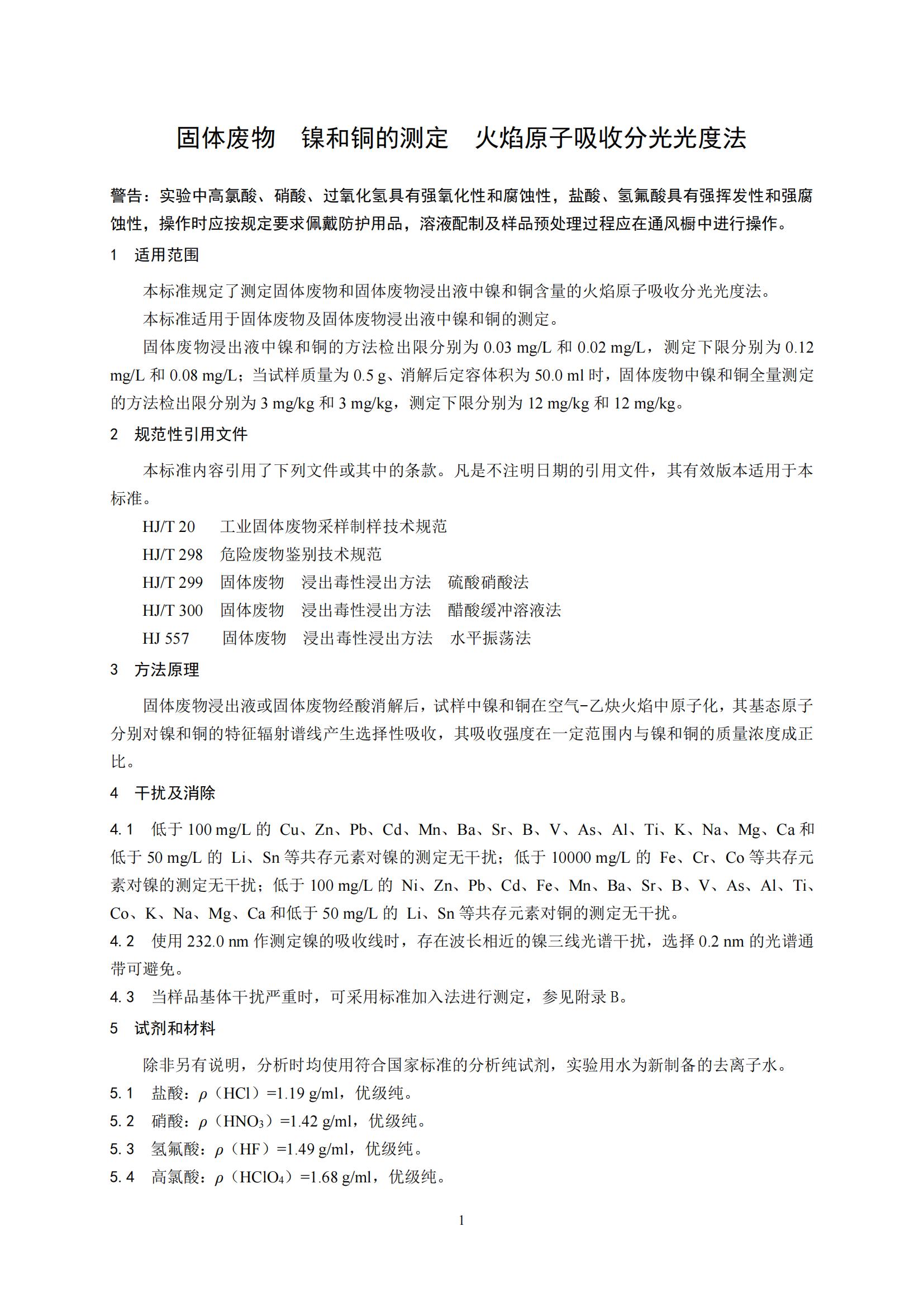 固体废物　镍和铜的测定　火焰原子吸收分光光度法

警告：实验中高氯酸、硝酸、过氧化氢具有强氧化性和腐蚀性，盐酸、氢氟酸具有强挥发性和强腐蚀性，操作时应按规定要求佩戴防护用品，溶液配制及样品预处理过程应在通风橱中进行操作。

1　适用范围

本标准规定了测定固体废物和固体废物浸出液中镍和铜含量的火焰原子吸收分光光度法。

本标准适用于固体废物及固体废物浸出液中镍和铜的测定。

固体废物浸出液中镍和铜的方法检出限分别为 0.03 mg/L 和 0.02 mg/L，测定下限分别为 0.12 mg/L 和 0.08 mg/L；当试样质量为 0.5 g、消解后定容体积为 50.0 ml 时，固体废物中镍和铜全量测定的方法检出限分别为 3 mg/kg 和 3 mg/kg，测定下限分别为 12 mg/kg 和 12 mg/kg。

2　规范性引用文件

本标准内容引用了下列文件或其中的条款。凡是不注明日期的引用文件，其有效版本适用于本标准。

HJ/T 20　工业固体废物采样制样技术规范

HJ/T 298　危险废物鉴别技术规范

HJ/T 299　固体废物　浸出毒性浸出方法　硫酸硝酸法

HJ/T 300　固体废物　浸出毒性浸出方法　醋酸缓冲溶液法

HJ 557　固体废物　浸出毒性浸出方法　水平振荡法

3　方法原理

固体废物浸出液或固体废物经酸消解后，试样中镍和铜在空气-乙炔火焰中原子化，其基态原子分别对镍和铜的特征辐射谱线产生选择性吸收，其吸收强度在一定范围内与镍和铜的质量浓度成正比。

4　干扰及消除

4.1　低于 100 mg/L 的 Cu、Zn、Pb、Cd、Mn、Ba、Sr、B、V、As、Al、Ti、K、Na、Mg、Ca 和低于 50 mg/L 的 Li、Sn 等共存元素对镍的测定无干扰；低于 10000 mg/L 的 Fe、Cr、Co 等共存元素对镍的测定无干扰；低于 100 mg/L 的 Ni、Zn、Pb、Cd、Fe、Mn、Ba、Sr、B、V、As、Al、Ti、Co、K、Na、Mg、Ca 和低于 50 mg/L 的 Li、Sn 等共存元素对铜的测定无干扰。

4.2　使用 232.0 nm 作测定镍的吸收线时，存在波长相近的镍三线光谱干扰，选择 0.2 nm 的光谱通带可避免。

4.3　当样品基体干扰严重时，可采用标准加入法进行测定，参见附录 B。

5　试剂和材料

除非另有说明，分析时均使用符合国家标准的分析纯试剂，实验用水为新制备的去离子水。

5.1　盐酸：$\rho$（HCl）=1.19 g/ml，优级纯。

5.2　硝酸：$\rho$（$HNO_3$）=1.42 g/ml，优级纯。

5.3　氢氟酸：$\rho$（HF）=1.49 g/ml，优级纯。

5.4　高氯酸：$\rho$（$HClO_4$）=1.68 g/ml，优级纯。

1